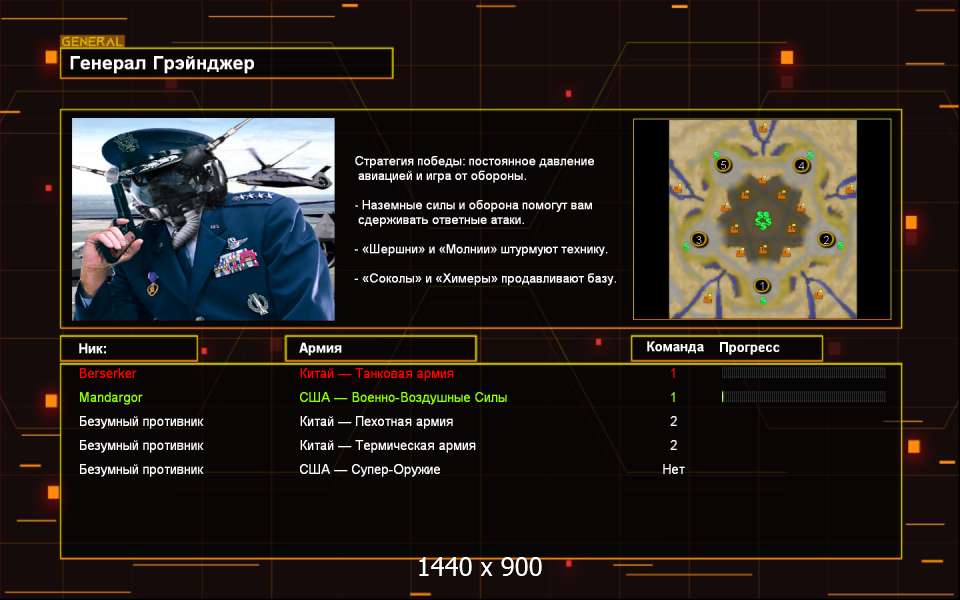 GENERAL
Генерал Грэйнджер

Стратегия победы: постоянное давление авиацией и игра от обороны.

- Наземные силы и оборона помогут вам сдерживать ответные атаки.

- «Шершни» и «Молнии» штурмуют технику.

- «Соколы» и «Химеры» продавливают базу.

5 4 3 2 1

| Ник: | Армия | Команда | Прогресс |
|---|---|---|---|
| Berserker | Китай — Танковая армия | 1 | |
| Mandargor | США — Военно-Воздушные Силы | 1 | |
| Безумный противник | Китай — Пехотная армия | 2 | |
| Безумный противник | Китай — Термическая армия | 2 | |
| Безумный противник | США — Супер-Оружие | Нет | |

1440 x 900